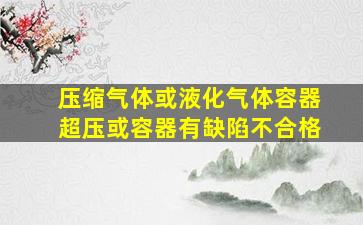 压缩气体或液化气体容器超压或容器有缺陷不合格